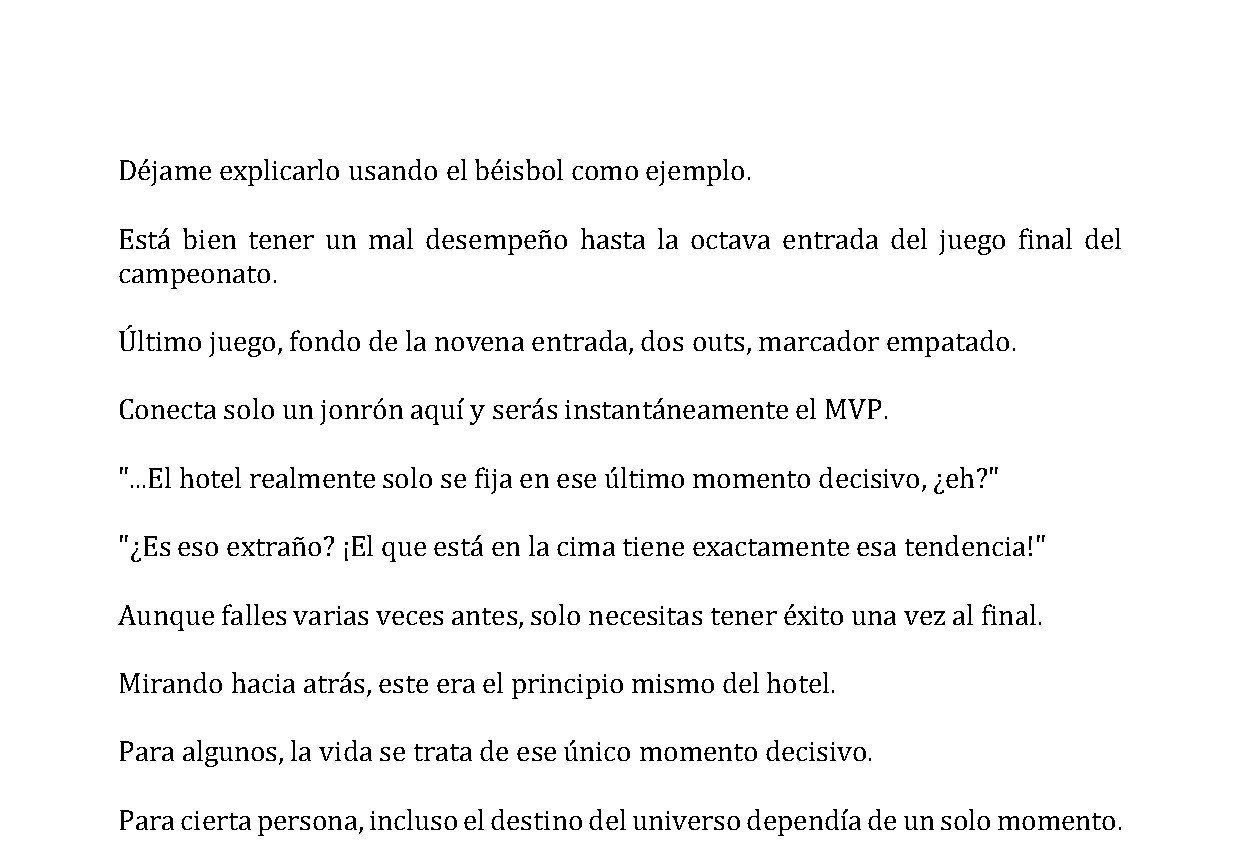 Déjame explicarlo usando el béisbol como ejemplo.

Está bien tener un mal desempeño hasta la octava entrada del juego final del campeonato.

Último juego, fondo de la novena entrada, dos outs, marcador empatado.

Conecta solo un jonrón aquí y serás instantáneamente el MVP.

"...El hotel realmente solo se fija en ese último momento decisivo, ¿eh?"

"¿Es eso extraño? ¡El que está en la cima tiene exactamente esa tendencia!"

Aunque falles varias veces antes, solo necesitas tener éxito una vez al final.

Mirando hacia atrás, este era el principio mismo del hotel.

Para algunos, la vida se trata de ese único momento decisivo.

Para cierta persona, incluso el destino del universo dependía de un solo momento.